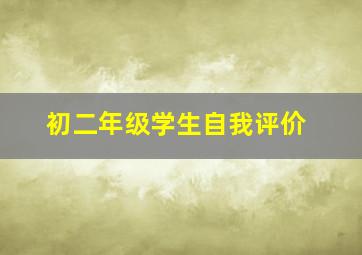 初二年级学生自我评价